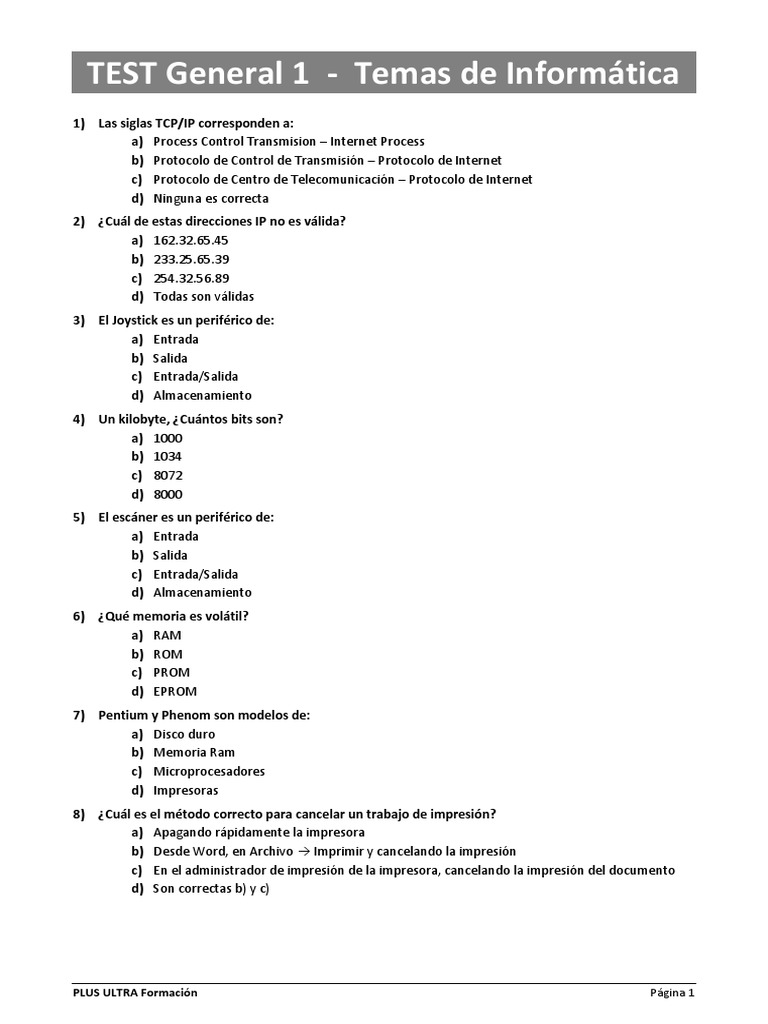 TEST General 1 - Temas de Informática

1) Las siglas TCP/IP corresponden a:
a) Process Control Transmision – Internet Process
b) Protocolo de Control de Transmisión – Protocolo de Internet
c) Protocolo de Centro de Telecomunicación – Protocolo de Internet
d) Ninguna es correcta

2) ¿Cuál de estas direcciones IP no es válida?
a) 162.32.65.45
b) 233.25.65.39
c) 254.32.56.89
d) Todas son válidas

3) El Joystick es un periférico de:
a) Entrada
b) Salida
c) Entrada/Salida
d) Almacenamiento

4) Un kilobyte, ¿Cuántos bits son?
a) 1000
b) 1034
c) 8072
d) 8000

5) El escáner es un periférico de:
a) Entrada
b) Salida
c) Entrada/Salida
d) Almacenamiento

6) ¿Qué memoria es volátil?
a) RAM
b) ROM
c) PROM
d) EPROM

7) Pentium y Phenom son modelos de:
a) Disco duro
b) Memoria Ram
c) Microprocesadores
d) Impresoras

8) ¿Cuál es el método correcto para cancelar un trabajo de impresión?
a) Apagando rápidamente la impresora
b) Desde Word, en Archivo → Imprimir y cancelando la impresión
c) En el administrador de impresión de la impresora, cancelando la impresión del documento
d) Son correctas b) y c)

PLUS ULTRA Formación

Página 1